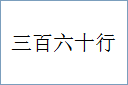 三百六十行